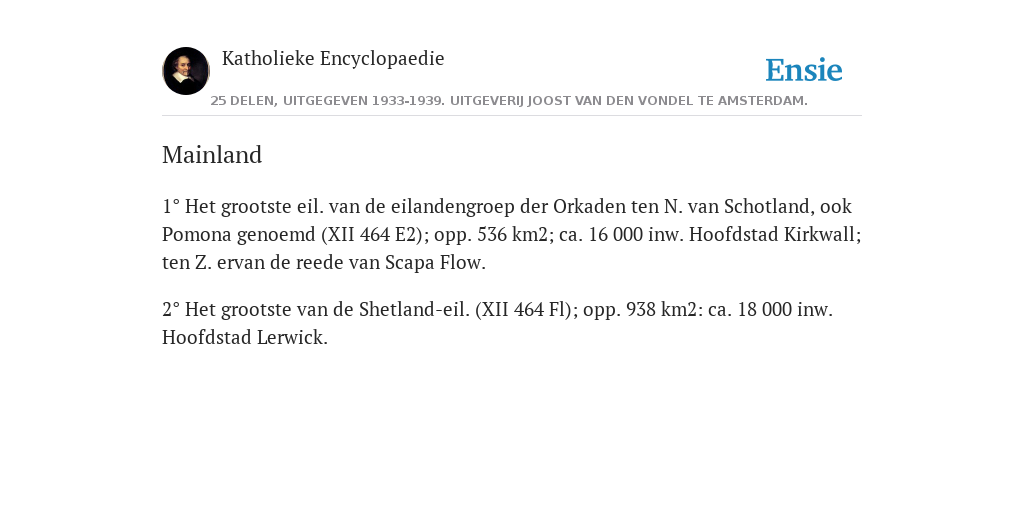 Katholieke Encyclopaedie

Ensie

25 DELEN, UITGEGEVEN 1933-1939. UITGEVERIJ JOOST VAN DEN VONDEL TE AMSTERDAM.

Mainland

1° Het grootste eil. van de eilandengroep der Orkaden ten N. van Schotland, ook Pomona genoemd (XII 464 E2); opp. 536 km2; ca. 16 000 inw. Hoofdstad Kirkwall; ten Z. ervan de reede van Scapa Flow.

2° Het grootste van de Shetland-eil. (XII 464 Fl); opp. 938 km2: ca. 18 000 inw. Hoofdstad Lerwick.